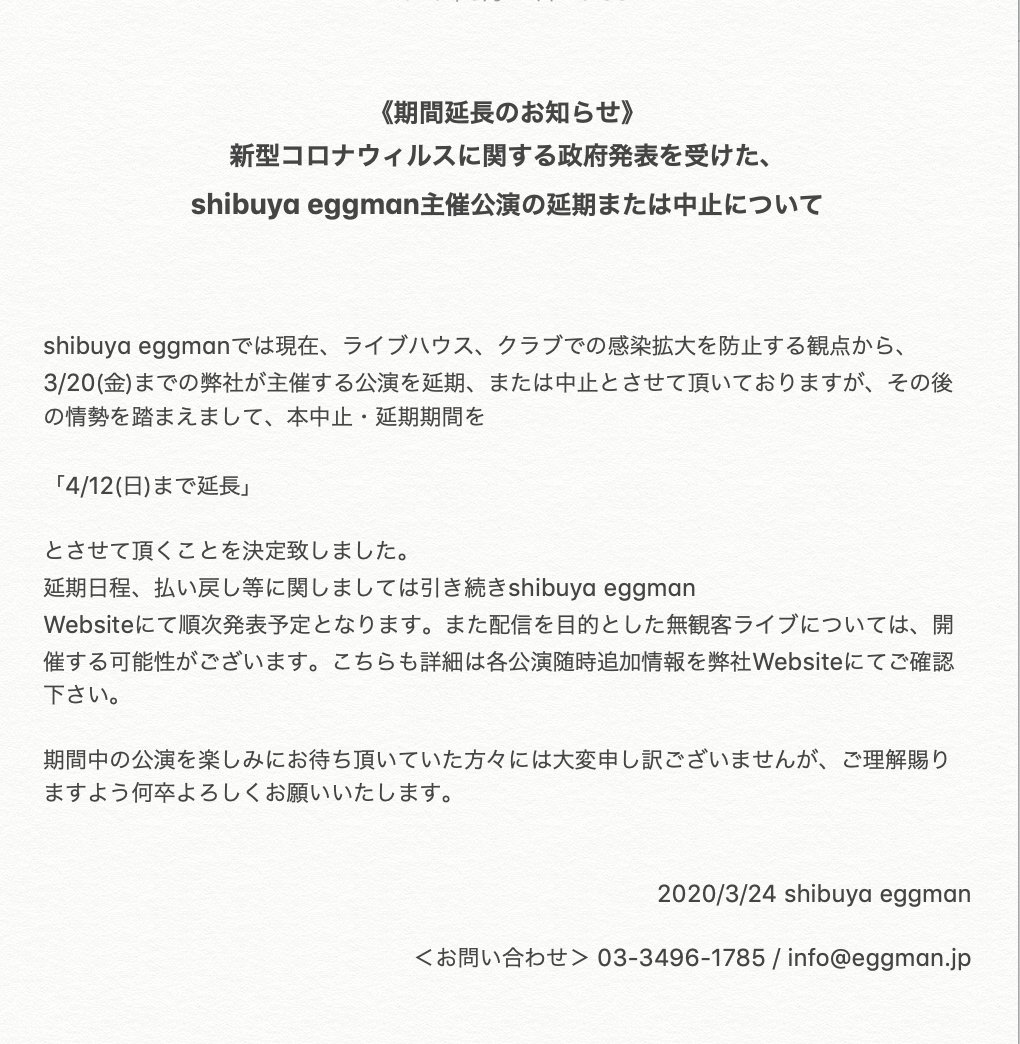 《期間延長のお知らせ》
新型コロナウィルスに関する政府発表を受けた、
shibuya eggman主催公演の延期または中止について

shibuya eggmanでは現在、ライブハウス、クラブでの感染拡大を防止する観点から、3/20(金)までの弊社が主催する公演を延期、または中止とさせて頂いておりますが、その後の情勢を踏まえまして、本中止・延期期間を

「4/12(日)まで延長」

とさせて頂くことを決定致しました。
延期日程、払い戻し等に関しましては引き続きshibuya eggman Websiteにて順次発表予定となります。また配信を目的とした無観客ライブについては、開催する可能性がございます。こちらも詳細は各公演随時追加情報を弊社Websiteにてご確認下さい。

期間中の公演を楽しみにお待ち頂いていた方々には大変申し訳ございませんが、ご理解賜りますよう何卒よろしくお願いいたします。

2020/3/24 shibuya eggman

＜お問い合わせ＞ 03-3496-1785 / info@eggman.jp